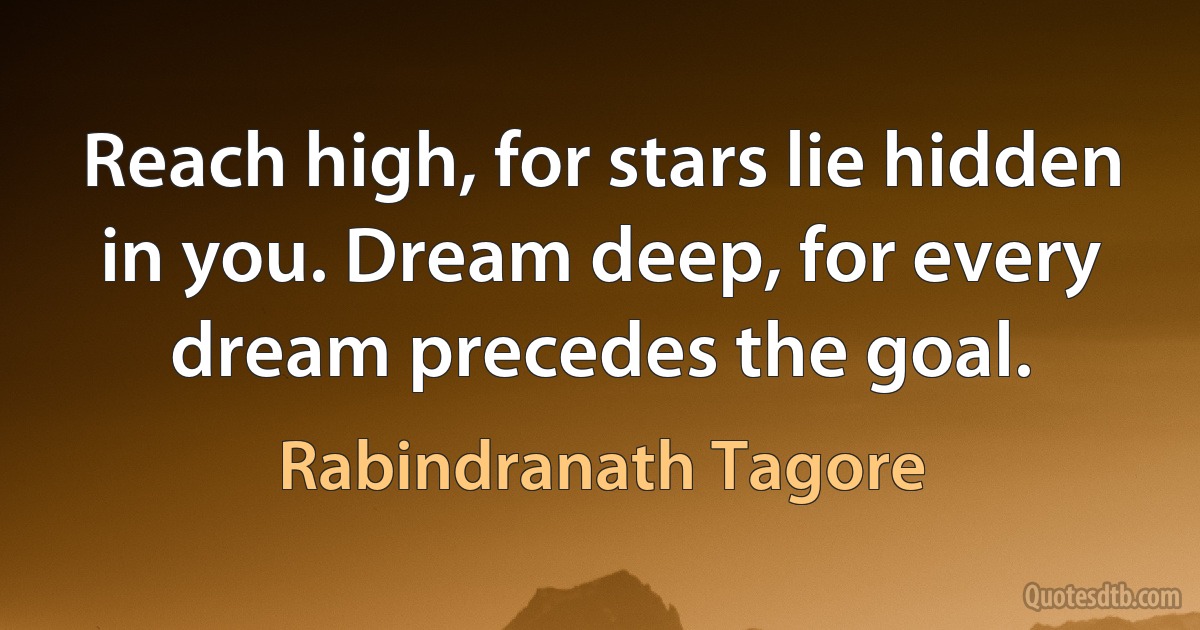 Reach high, for stars lie hidden in you. Dream deep, for every dream precedes the goal.

Rabindranath Tagore

Quotesdtb.com